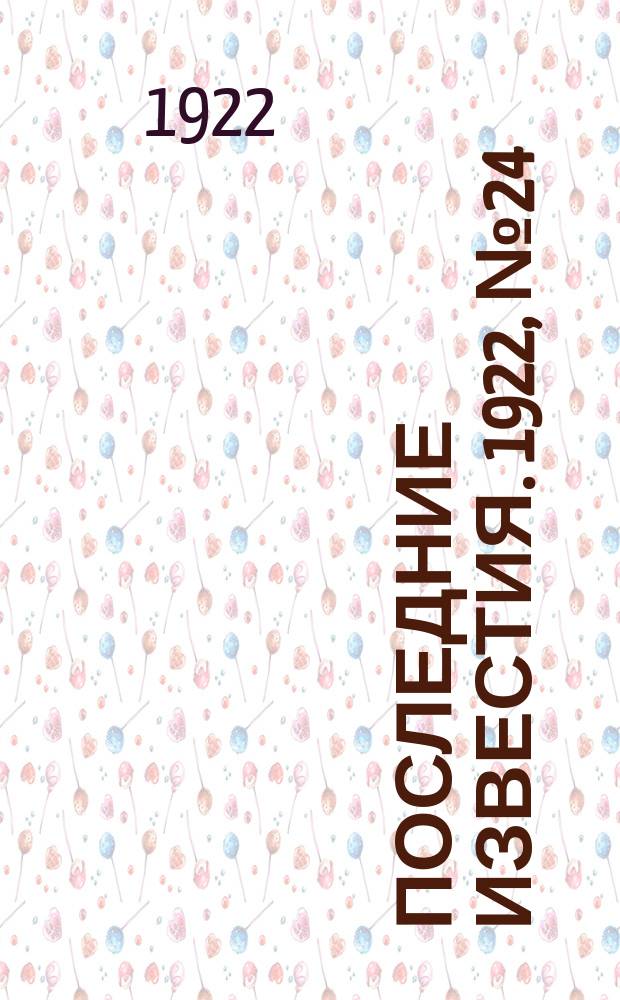 1922

ПОСЛЕДНИЕ ИЗВЕСТИЯ. 1922, №24